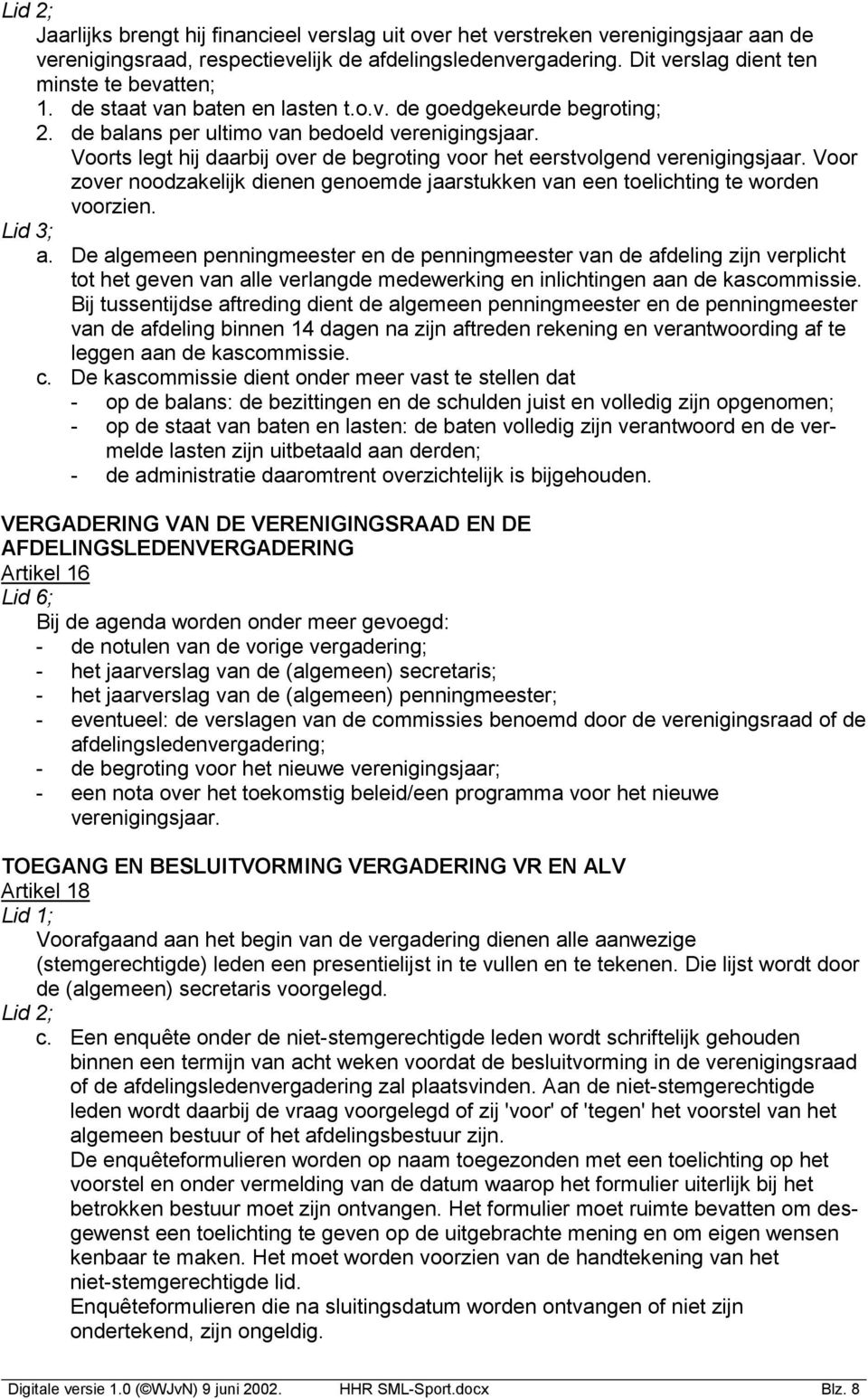 Lid 2;

Jaarlijks brengt hij financieel verslag uit over het verstreken verenigingsjaar aan de verenigingsraad, respectievelijk de afdelingsledenvergadering. Dit verslag dient ten minste te bevatten;
1. de staat van baten en lasten t.o.v. de goedgekeurde begroting;
2. de balans per ultimo van bedoeld verenigingsjaar.
Voorts legt hij daarbij over de begroting voor het eerstvolgend verenigingsjaar. Voor zover noodzakelijk dienen genoemde jaarstukken van een toelichting te worden voorzien.

Lid 3;

a. De algemeen penningmeester en de penningmeester van de afdeling zijn verplicht tot het geven van alle verlangde medewerking en inlichtingen aan de kascommissie. Bij tussentijdse aftreding dient de algemeen penningmeester en de penningmeester van de afdeling binnen 14 dagen na zijn aftreden rekening en verantwoording af te leggen aan de kascommissie.

c. De kascommissie dient onder meer vast te stellen dat
- op de balans: de bezittingen en de schulden juist en volledig zijn opgenomen;
- op de staat van baten en lasten: de baten volledig zijn verantwoord en de vermelde lasten zijn uitbetaald aan derden;
- de administratie daaromtrent overzichtelijk is bijgehouden.

VERGADERING VAN DE VERENIGINGSRAAD EN DE AFDELINGSLEDENVERGADERING
Artikel 16
Lid 6;

Bij de agenda worden onder meer gevoegd:
- de notulen van de vorige vergadering;
- het jaarverslag van de (algemeen) secretaris;
- het jaarverslag van de (algemeen) penningmeester;
- eventueel: de verslagen van de commissies benoemd door de verenigingsraad of de afdelingsledenvergadering;
- de begroting voor het nieuwe verenigingsjaar;
- een nota over het toekomstig beleid/een programma voor het nieuwe verenigingsjaar.

TOEGANG EN BESLUITVORMING VERGADERING VR EN ALV
Artikel 18
Lid 1;

Voorafgaand aan het begin van de vergadering dienen alle aanwezige (stemgerechtigde) leden een presentielijst in te vullen en te tekenen. Die lijst wordt door de (algemeen) secretaris voorgelegd.

Lid 2;

c. Een enquête onder de niet-stemgerechtigde leden wordt schriftelijk gehouden binnen een termijn van acht weken voordat de besluitvorming in de verenigingsraad of de afdelingsledenvergadering zal plaatsvinden. Aan de niet-stemgerechtigde leden wordt daarbij de vraag voorgelegd of zij 'voor' of 'tegen' het voorstel van het algemeen bestuur of het afdelingsbestuur zijn.
De enquêteformulieren worden op naam toegezonden met een toelichting op het voorstel en onder vermelding van de datum waarop het formulier uiterlijk bij het betrokken bestuur moet zijn ontvangen. Het formulier moet ruimte bevatten om desgewenst een toelichting te geven op de uitgebrachte mening en om eigen wensen kenbaar te maken. Het moet worden voorzien van de handtekening van het niet-stemgerechtigde lid.
Enquêteformulieren die na sluitingsdatum worden ontvangen of niet zijn ondertekend, zijn ongeldig.

Digitale versie 1.0 (©WJvN) 9 juni 2002. HHR SML-Sport.docx Blz. 8